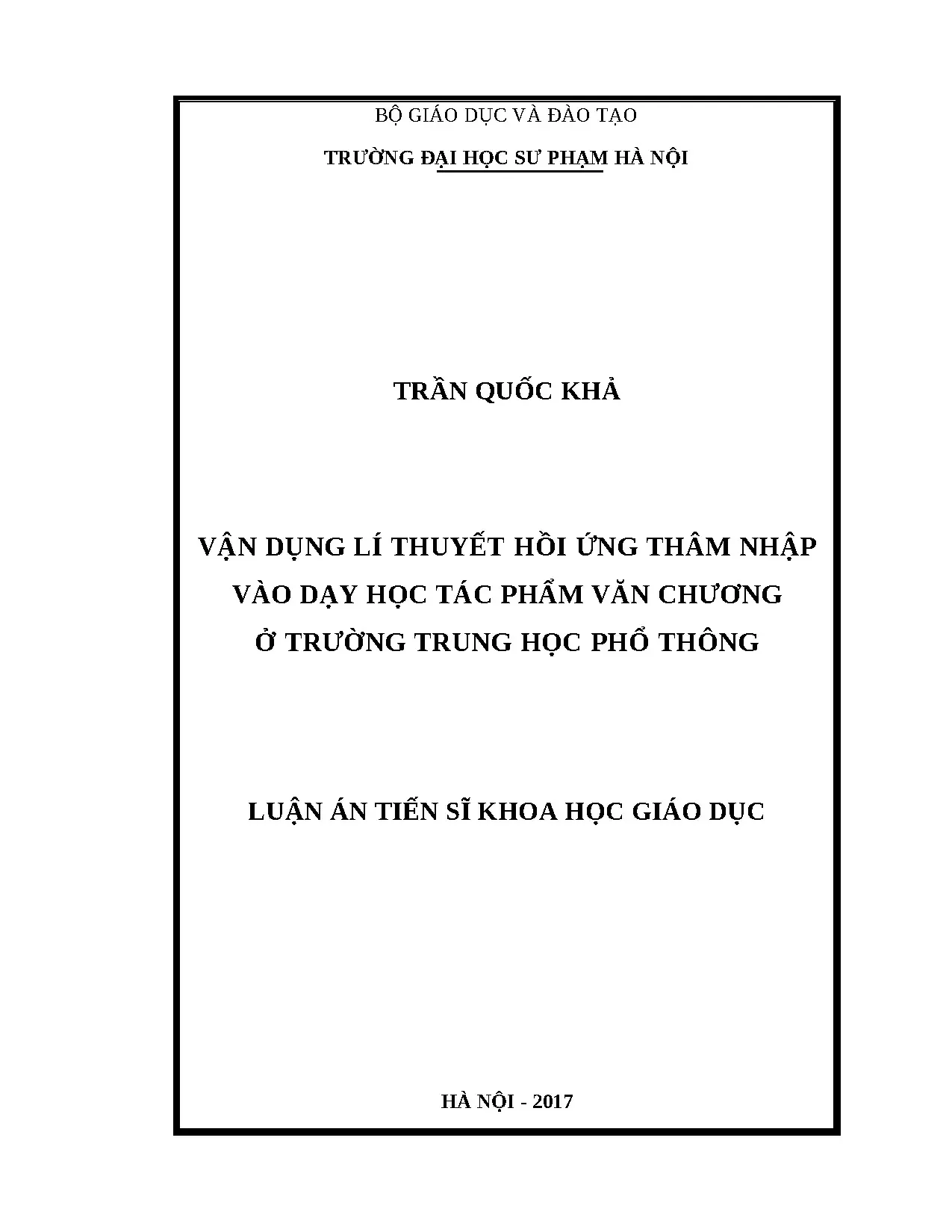 BỘ GIÁO DỤC VÀ ĐÀO TẠO

TRƯỜNG ĐẠI HỌC SƯ PHẠM HÀ NỘI

TRẦN QUỐC KHẢ

VẬN DỤNG LÍ THUYẾT HỒI ỨNG THÂM NHẬP VÀO DẠY HỌC TÁC PHẨM VĂN CHƯƠNG Ở TRƯỜNG TRUNG HỌC PHỔ THÔNG

LUẬN ÁN TIẾN SĨ KHOA HỌC GIÁO DỤC

HÀ NỘI - 2017